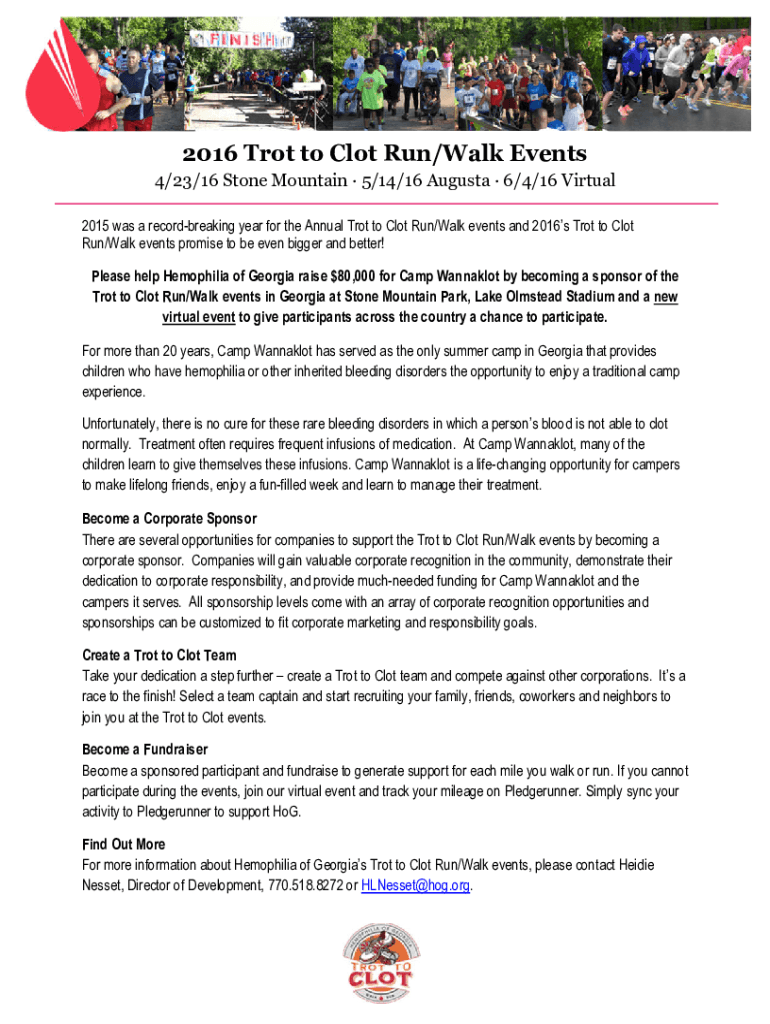 FINISH

2016 Trot to Clot Run/Walk Events

4/23/16 Stone Mountain · 5/14/16 Augusta · 6/4/16 Virtual

2015 was a record-breaking year for the Annual Trot to Clot Run/Walk events and 2016's Trot to Clot Run/Walk events promise to be even bigger and better!

Please help Hemophilia of Georgia raise $80,000 for Camp Wannaklot by becoming a sponsor of the Trot to Clot Run/Walk events in Georgia at Stone Mountain Park, Lake Olmstead Stadium and a new virtual event to give participants across the country a chance to participate.

For more than 20 years, Camp Wannaklot has served as the only summer camp in Georgia that provides children who have hemophilia or other inherited bleeding disorders the opportunity to enjoy a traditional camp experience.

Unfortunately, there is no cure for these rare bleeding disorders in which a person's blood is not able to clot normally. Treatment often requires frequent infusions of medication. At Camp Wannaklot, many of the children learn to give themselves these infusions. Camp Wannaklot is a life-changing opportunity for campers to make lifelong friends, enjoy a fun-filled week and learn to manage their treatment.

Become a Corporate Sponsor
There are several opportunities for companies to support the Trot to Clot Run/Walk events by becoming a corporate sponsor. Companies will gain valuable corporate recognition in the community, demonstrate their dedication to corporate responsibility, and provide much-needed funding for Camp Wannaklot and the campers it serves. All sponsorship levels come with an array of corporate recognition opportunities and sponsorships can be customized to fit corporate marketing and responsibility goals.

Create a Trot to Clot Team
Take your dedication a step further – create a Trot to Clot team and compete against other corporations. It's a race to the finish! Select a team captain and start recruiting your family, friends, coworkers and neighbors to join you at the Trot to Clot events.

Become a Fundraiser
Become a sponsored participant and fundraise to generate support for each mile you walk or run. If you cannot participate during the events, join our virtual event and track your mileage on Pledgerunner. Simply sync your activity to Pledgerunner to support HoG.

Find Out More
For more information about Hemophilia of Georgia's Trot to Clot Run/Walk events, please contact Heidie Nesset, Director of Development, 770.518.8272 or HLNesset@hog.org.

TROT TO CLOT